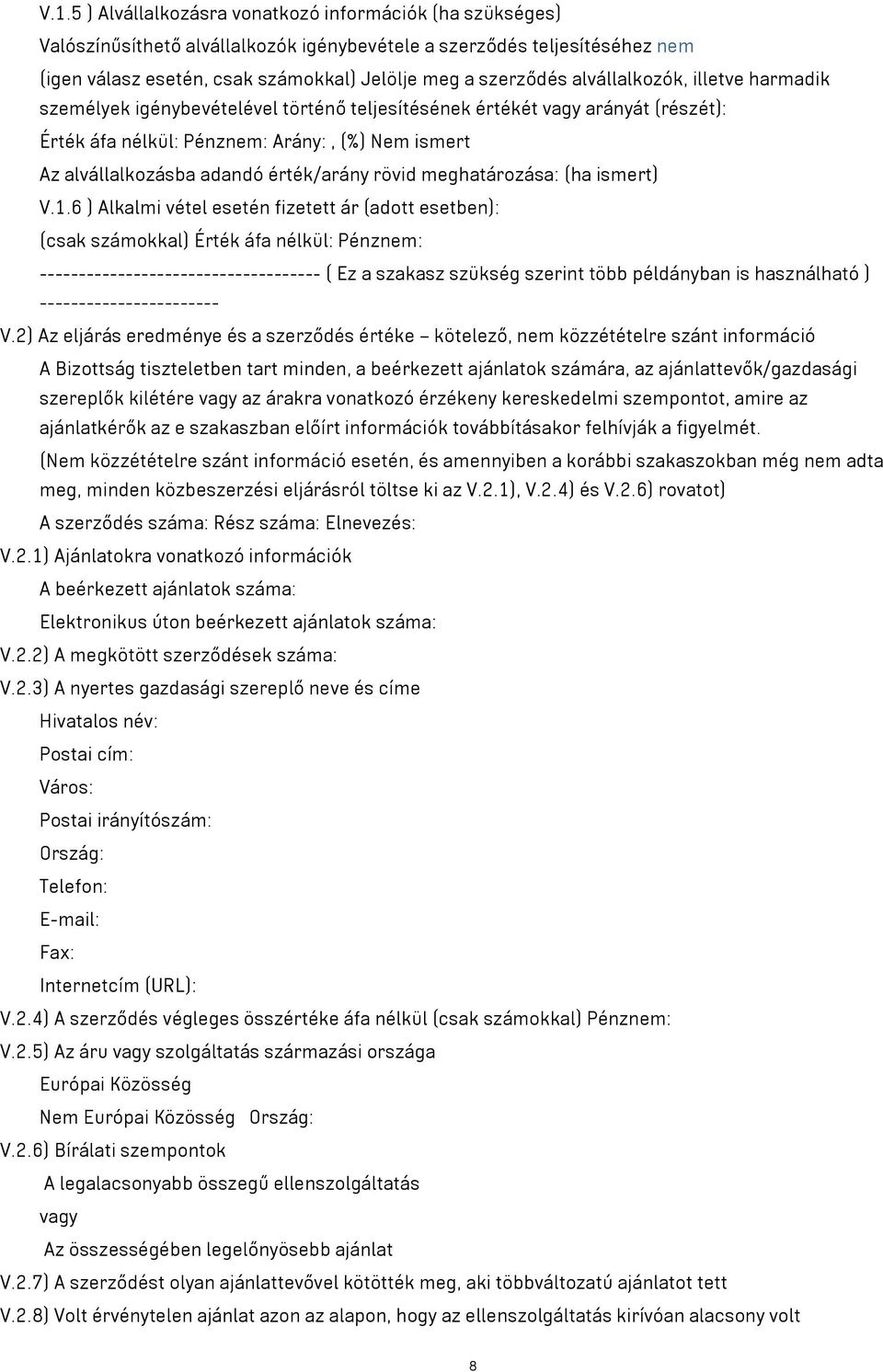 V.1.5 ) Alvállalkozásra vonatkozó információk (ha szükséges)
Valószínűsíthető alvállalkozók igénybevétele a szerződés teljesítéséhez nem
(igen válasz esetén, csak számokkal) Jelölje meg a szerződés alvállalkozók, illetve harmadik személyek igénybevételével történő teljesítésének értékét vagy arányát (részét):
Érték áfa nélkül: Pénznem: Arány: , (%) Nem ismert
Az alvállalkozásba adandó érték/arány rövid meghatározása: (ha ismert)
V.1.6 ) Alkalmi vétel esetén fizetett ár (adott esetben):
(csak számokkal) Érték áfa nélkül: Pénznem:
------------------------------------ ( Ez a szakasz szükség szerint több példányban is használható ) -----------------------
V.2) Az eljárás eredménye és a szerződés értéke – kötelező, nem közzétételre szánt információ
A Bizottság tiszteletben tart minden, a beérkezett ajánlatok számára, az ajánlattevők/gazdasági szereplők kilétére vagy az árakra vonatkozó érzékeny kereskedelmi szempontot, amire az ajánlatkérők az e szakaszban előírt információk továbbításakor felhívják a figyelmét.
(Nem közzétételre szánt információ esetén, és amennyiben a korábbi szakaszokban még nem adta meg, minden közbeszerzési eljárásról töltse ki az V.2.1), V.2.4) és V.2.6) rovatot)
A szerződés száma: Rész száma: Elnevezés:
V.2.1) Ajánlatokra vonatkozó információk
A beérkezett ajánlatok száma:
Elektronikus úton beérkezett ajánlatok száma:
V.2.2) A megkötött szerződések száma:
V.2.3) A nyertes gazdasági szereplő neve és címe
Hivatalos név:
Postai cím:
Város:
Postai irányítószám:
Ország:
Telefon:
E-mail:
Fax:
Internetcím (URL):
V.2.4) A szerződés végleges összértéke áfa nélkül (csak számokkal) Pénznem:
V.2.5) Az áru vagy szolgáltatás származási országa
Európai Közösség
Nem Európai Közösség Ország:
V.2.6) Bírálati szempontok
A legalacsonyabb összegű ellenszolgáltatás
vagy
Az összességében legelőnyösebb ajánlat
V.2.7) A szerződést olyan ajánlattevővel kötötték meg, aki többváltozatú ajánlatot tett
V.2.8) Volt érvénytelen ajánlat azon az alapon, hogy az ellenszolgáltatás kirívóan alacsony volt
8